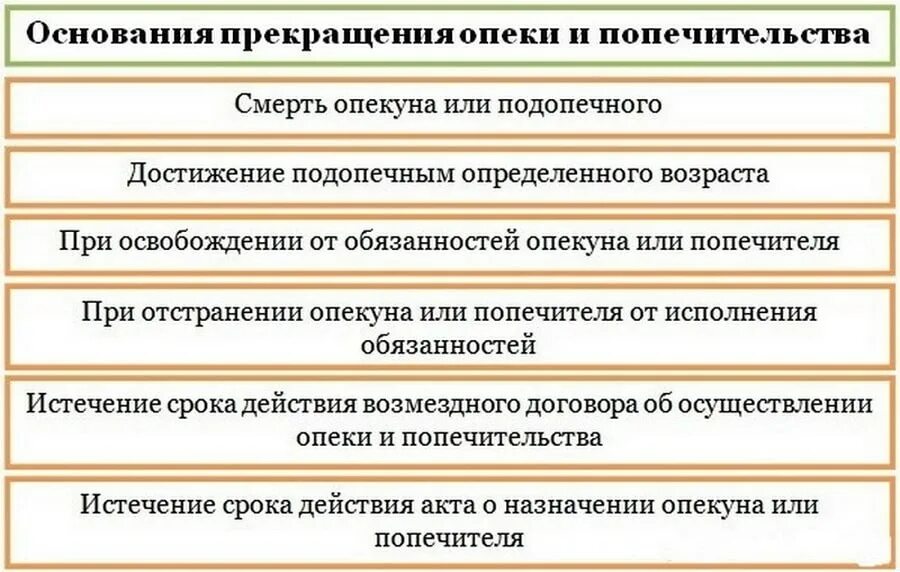 Основания прекращения опеки и попечительства

Смерть опекуна или подопечного

Достижение подопечным определенного возраста

При освобождении от обязанностей опекуна или попечителя

При отстранении опекуна или попечителя от исполнения обязанностей

Истечение срока действия возмездного договора об осуществлении опеки и попечительства

Истечение срока действия акта о назначении опекуна или попечителя